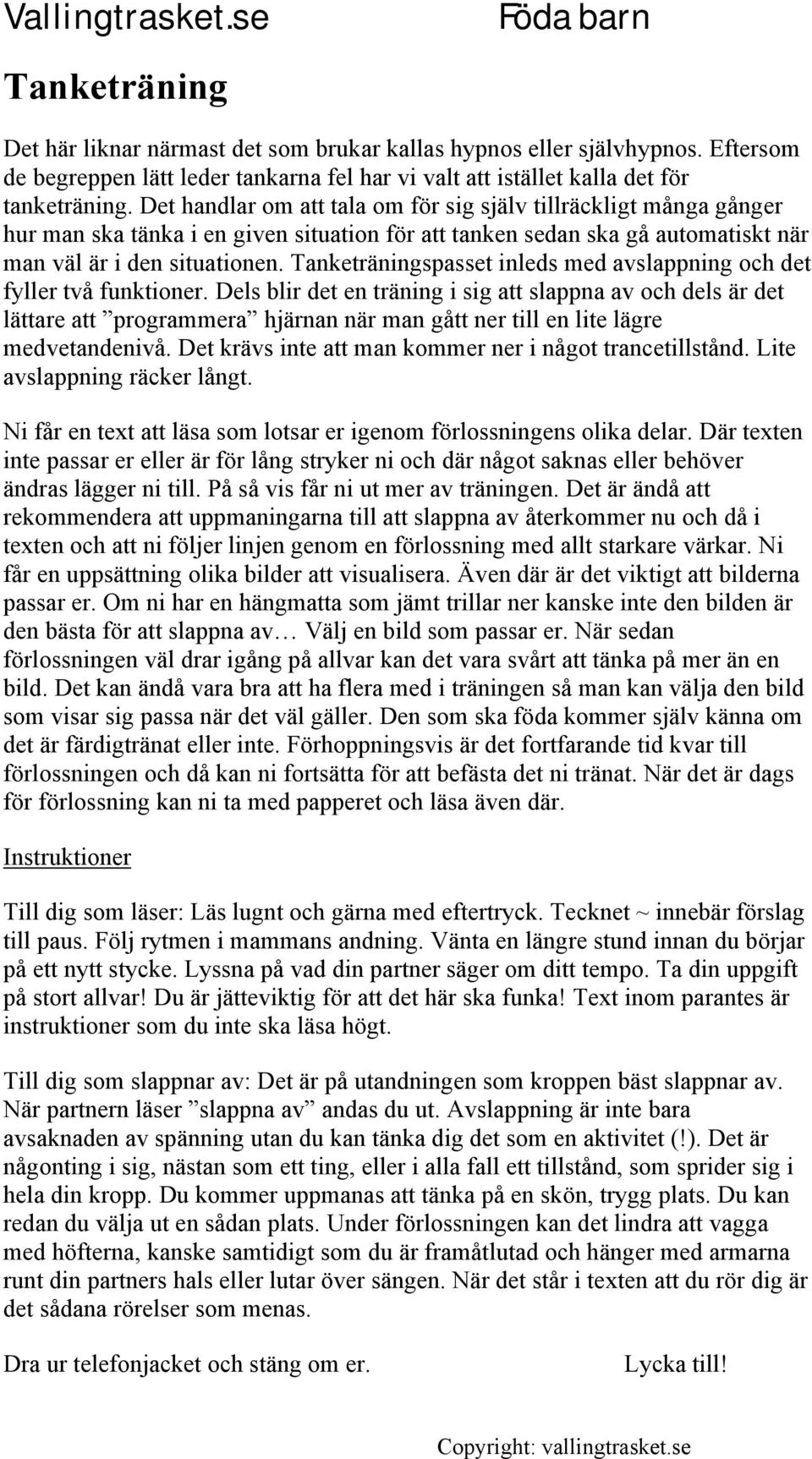 Vallingtrasket.se Föda barn

Tanketräning

Det här liknar närmast det som brukar kallas hypnos eller självhypnos. Eftersom de begreppen lätt leder tankarna fel har vi valt att istället kalla det för tanketräning. Det handlar om att tala om för sig själv tillräckligt många gånger hur man ska tänka i en given situation för att tanken sedan ska gå automatiskt när man väl är i den situationen. Tanketräningspasset inleds med avslappning och det fyller två funktioner. Dels blir det en träning i sig att slappna av och dels är det lättare att ”programmera” hjärnan när man gått ner till en lite lägre medvetandenivå. Det krävs inte att man kommer ner i något trancetillstånd. Lite avslappning räcker långt.

Ni får en text att läsa som lotsar er igenom förlossningens olika delar. Där texten inte passar er eller är för lång stryker ni och där något saknas eller behöver ändras lägger ni till. På så vis får ni ut mer av träningen. Det är ändå att rekommendera att uppmaningarna till att slappna av återkommer nu och då i texten och att ni följer linjen genom en förlossning med allt starkare värkar. Ni får en uppsättning olika bilder att visualisera. Även där är det viktigt att bilderna passar er. Om ni har en hängmatta som jämt trillar ner kanske inte den bilden är den bästa för att slappna av… Välj en bild som passar er. När sedan förlossningen väl drar igång på allvar kan det vara svårt att tänka på mer än en bild. Det kan ändå vara bra att ha flera med i träningen så man kan välja den bild som visar sig passa när det väl gäller. Den som ska föda kommer själv känna om det är färdigtränat eller inte. Förhoppningsvis är det fortfarande tid kvar till förlossningen och då kan ni fortsätta för att befästa det ni tränat. När det är dags för förlossning kan ni ta med papperet och läsa även där.

Instruktioner

Till dig som läser: Läs lugnt och gärna med eftertryck. Tecknet ~ innebär förslag till paus. Följ rytmen i mammans andning. Vänta en längre stund innan du börjar på ett nytt stycke. Lyssna på vad din partner säger om ditt tempo. Ta din uppgift på stort allvar! Du är jätteviktig för att det här ska funka! Text inom parantes är instruktioner som du inte ska läsa högt.

Till dig som slappnar av: Det är på utandningen som kroppen bäst slappnar av. När partnern läser ”slappna av” andas du ut. Avslappning är inte bara avsaknaden av spänning utan du kan tänka dig det som en aktivitet (!). Det är någonting i sig, nästan som ett ting, eller i alla fall ett tillstånd, som sprider sig i hela din kropp. Du kommer uppmanas att tänka på en skön, trygg plats. Du kan redan du välja ut en sådan plats. Under förlossningen kan det lindra att vagga med höfterna, kanske samtidigt som du är framåtlutad och hänger med armarna runt din partners hals eller lutar över sängen. När det står i texten att du rör dig är det sådana rörelser som menas.

Dra ur telefonjacket och stäng om er. Lycka till!

Copyright: vallingtrasket.se